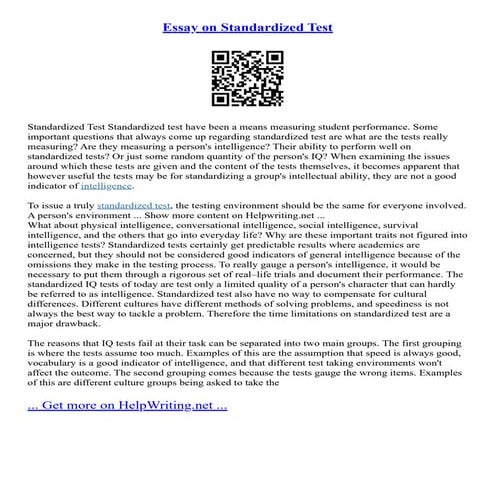 Essay on Standardized Test

Standardized Test Standardized test have been a means measuring student performance. Some important questions that always come up regarding standardized test are what are the tests really measuring? Are they measuring a person's intelligence? Their ability to perform well on standardized tests? Or just some random quantity of the person's IQ? When examining the issues around which these tests are given and the content of the tests themselves, it becomes apparent that however useful the tests may be for standardizing a group's intellectual ability, they are not a good indicator of intelligence.

To issue a truly standardized test, the testing environment should be the same for everyone involved. A person's environment ... Show more content on Helpwriting.net ...
What about physical intelligence, conversational intelligence, social intelligence, survival intelligence, and the others that go into everyday life? Why are these important traits not figured into intelligence tests? Standardized tests certainly get predictable results where academics are concerned, but they should not be considered good indicators of general intelligence because of the omissions they make in the testing process. To really gauge a person's intelligence, it would be necessary to put them through a rigorous set of real–life trials and document their performance. The standardized IQ tests of today are test only a limited quality of a person's character that can hardly be referred to as intelligence. Standardized test also have no way to compensate for cultural differences. Different cultures have different methods of solving problems, and speediness is not always the best way to tackle a problem. Therefore the time limitations on standardized test are a major drawback.

The reasons that IQ tests fail at their task can be separated into two main groups. The first grouping is where the tests assume too much. Examples of this are the assumption that speed is always good, vocabulary is a good indicator of intelligence, and that different test taking environments won't affect the outcome. The second grouping comes because the tests gauge the wrong items. Examples of this are different culture groups being asked to take the

... Get more on HelpWriting.net ...